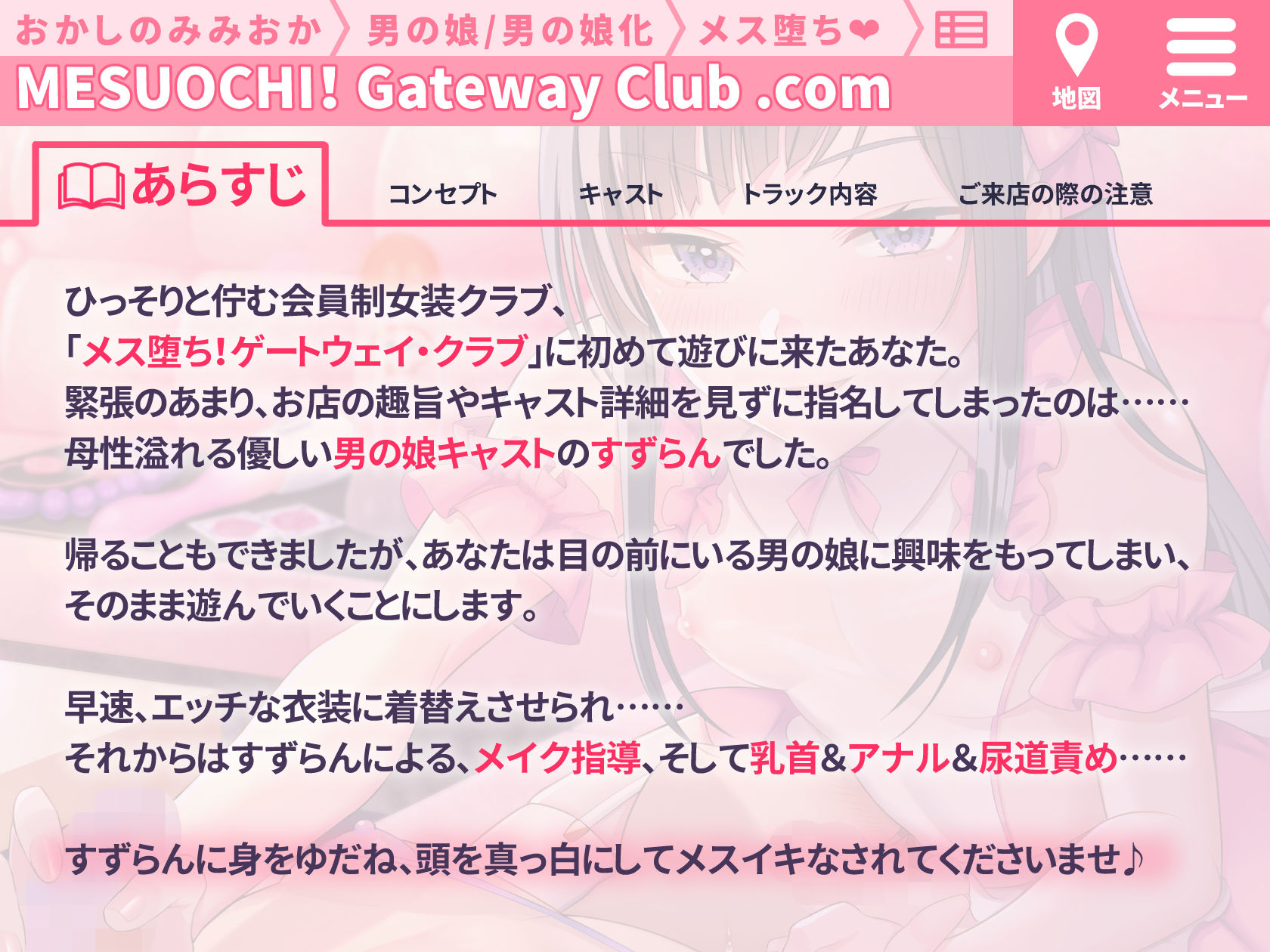 おかしのみみおか 〉 男の娘/男の娘化 〉 メス堕ち❤ 〉

MESUOCHI! Gateway Club .com

地図 メニュー

あらすじ コンセプト キャスト トラック内容 ご来店の際の注意

ひっそりと佇む会員制女装クラブ、
「メス堕ち!ゲートウェイ・クラブ」に初めて遊びに来たあなた。
緊張のあまり、お店の趣旨やキャスト詳細を見ずに指名してしまったのは……
母性溢れる優しい男の娘キャストのすずらんでした。

帰ることもできましたが、あなたは目の前にいる男の娘に興味をもってしまい、
そのまま遊んでいくことにします。

早速、エッチな衣装に着替えさせられ……
それからはすずらんによる、メイク指導、そして乳首&アナル&尿道責め……

すずらんに身をゆだね、頭を真っ白にしてメスイキなされてくださいませ♪